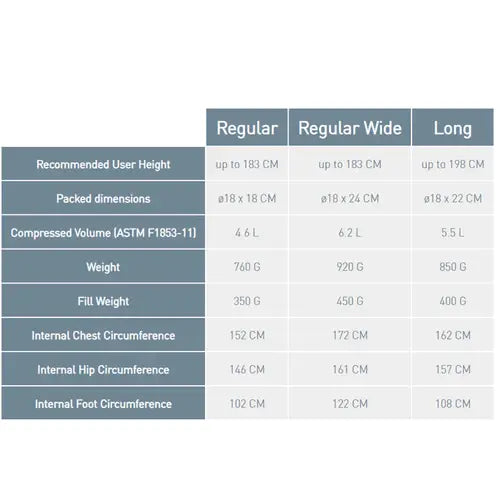 | | Regular | Regular Wide | Long |
|---|---|---|---|
| Recommended User Height | up to 183 CM | up to 183 CM | up to 198 CM |
| Packed dimensions | ø18 x 18 CM | ø18 x 24 CM | ø18 x 22 CM |
| Compressed Volume (ASTM F1853-11) | 4.6 L | 6.2 L | 5.5 L |
| Weight | 760 G | 920 G | 850 G |
| Fill Weight | 350 G | 450 G | 400 G |
| Internal Chest Circumference | 152 CM | 172 CM | 162 CM |
| Internal Hip Circumference | 146 CM | 161 CM | 157 CM |
| Internal Foot Circumference | 102 CM | 122 CM | 108 CM |